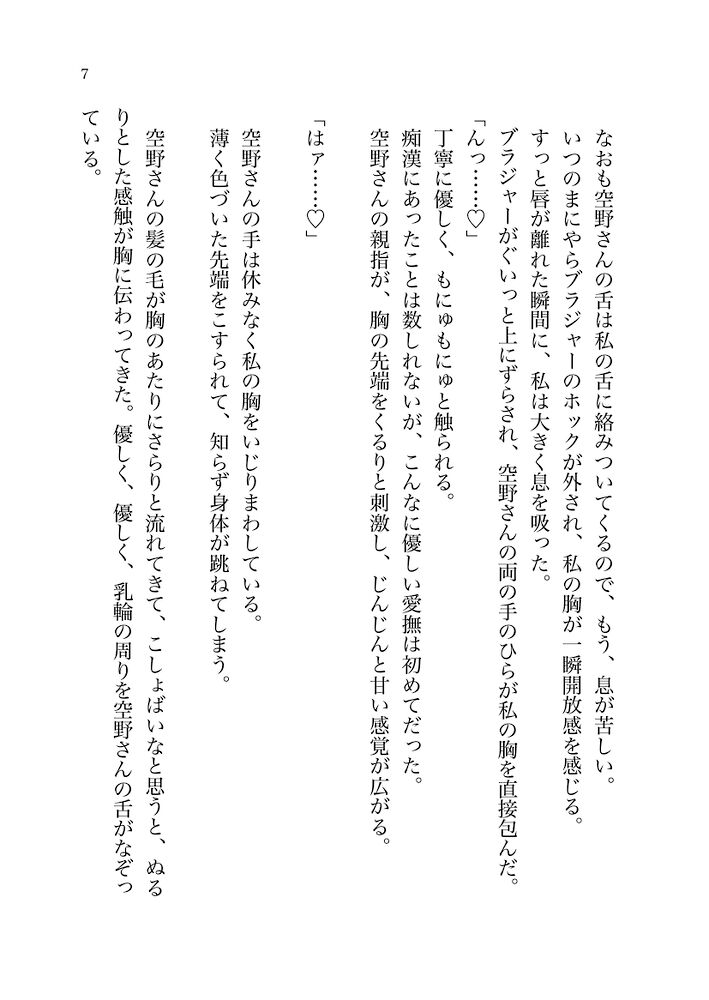 7

なおも空野さんの舌は私の舌に絡みついてくるので、もう、息が苦しい。
いつのまにやらブラジャーのホックが外され、私の胸が一瞬開放感を感じる。
すっと唇が離れた瞬間に、私は大きく息を吸った。
ブラジャーがぐいっと上にずらされ、空野さんの両の手のひらが私の胸を直接包んだ。
「んっ……♡」
丁寧に優しく、もにゅもにゅと触られる。
痴漢にあったことは数しれないが、こんなに優しい愛撫は初めてだった。
空野さんの親指が、胸の先端をくるりと刺激し、じんじんと甘い感覚が広がる。

「はァ……♡」
空野さんの手は休みなく私の胸をいじりまわしている。
薄く色づいた先端をこすられて、知らず身体が跳ねてしまう。
空野さんの髪の毛が胸のあたりにさらりと流れてきて、こしょばいなと思うと、ぬるりとした感触が胸に伝わってきた。優しく、優しく、乳輪の周りを空野さんの舌がなぞっている。